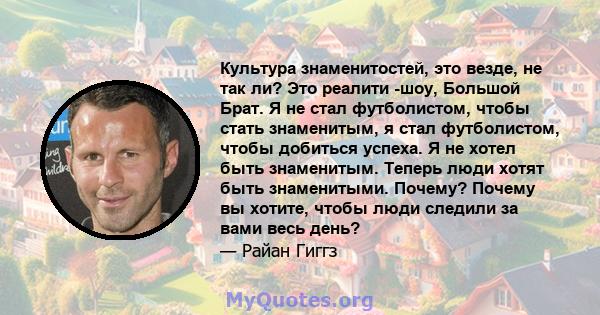 Культура знаменитостей, это везде, не так ли? Это реалити -шоу, Большой Брат. Я не стал футболистом, чтобы стать знаменитым, я стал футболистом, чтобы добиться успеха. Я не хотел быть знаменитым. Теперь люди хотят быть знаменитыми. Почему? Почему вы хотите, чтобы люди следили за вами весь день?
— Райан Гиггз

MyQuotes.org